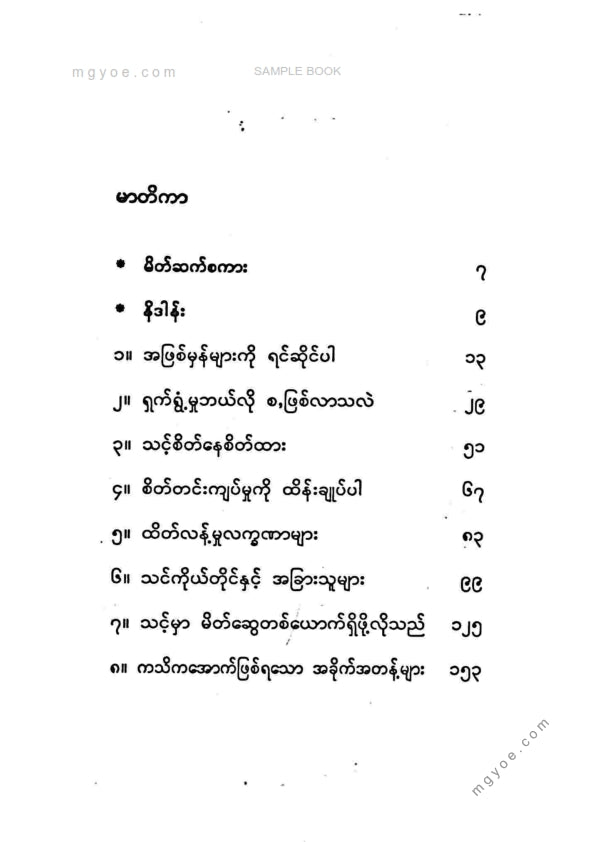 mgyoe.com SAMPLE BOOK

မာတိကာ

* မိတ်ဆက်စကား ၇

* နိဒါန်း ၉

၁။ အဖြစ်မှန်များကို ရင်ဆိုင်ပါ ၁၃

၂။ ရှက်ရွံ့မှုဘယ်လို စ,ဖြစ်လာသလဲ ၂၉

၃။ သင့်စိတ်နေစိတ်ထား ၅၁

၄။ စိတ်တင်းကျပ်မှုကို ထိန်းချုပ်ပါ ၆၇

၅။ ထိတ်လန့်မှုလက္ခဏာများ ၈၃

၆။ သင်ကိုယ်တိုင်နှင့် အခြားသူများ ၉၉

၇။ သင့်မှာ မိတ်ဆွေတစ်ယောက်ရှိဖို့လိုသည် ၁၂၅

၈။ ကသိကအောက်ဖြစ်ရသော အခိုက်အတန့်များ ၁၅၃

mgyoe.com